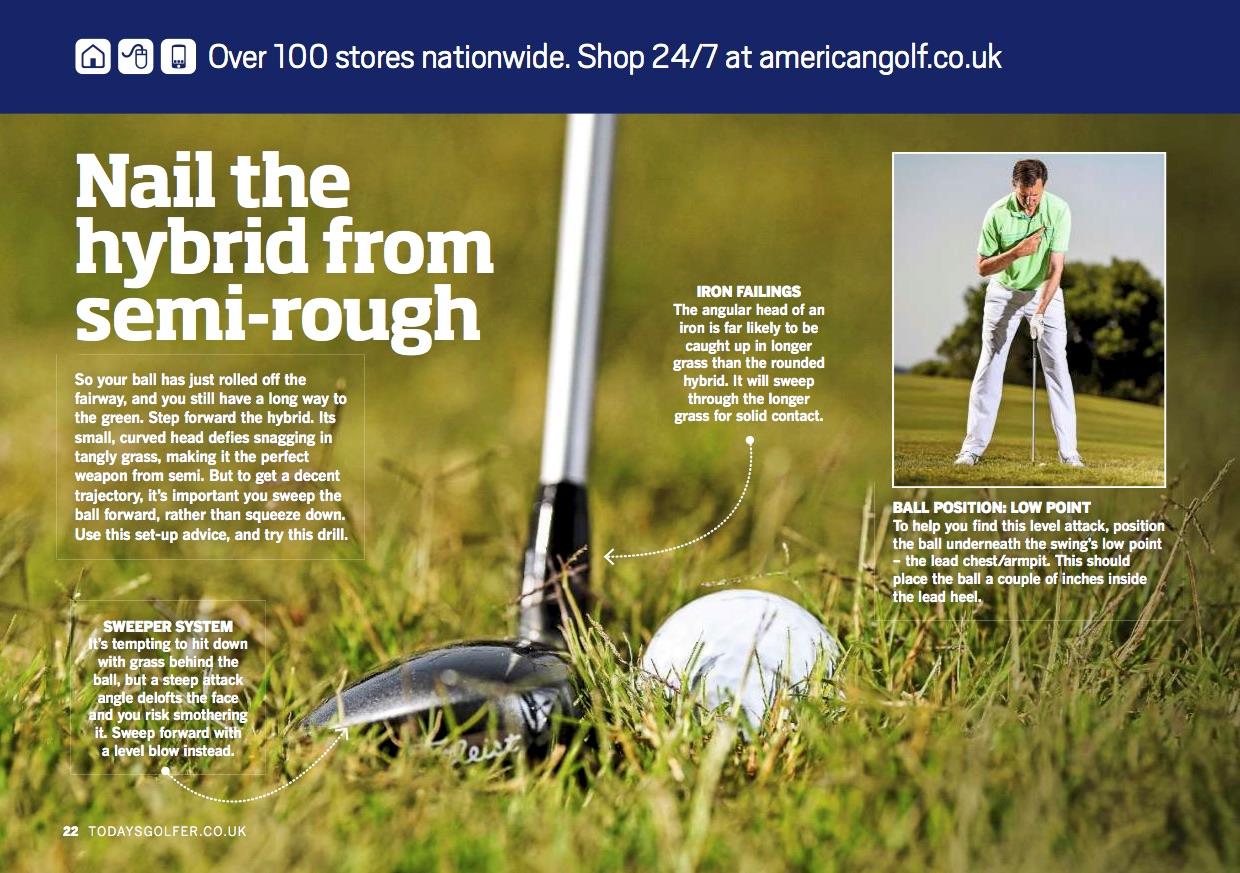 Over 100 stores nationwide. Shop 24/7 at americangolf.co.uk

Nail the hybrid from semi-rough

So your ball has just rolled off the fairway, and you still have a long way to the green. Step forward the hybrid. Its small, curved head defies snagging in tangly grass, making it the perfect weapon from semi. But to get a decent trajectory, it's important you sweep the ball forward, rather than squeeze down. Use this set-up advice, and try this drill.

IRON FAILINGS
The angular head of an iron is far likely to be caught up in longer grass than the rounded hybrid. It will sweep through the longer grass for solid contact.

BALL POSITION: LOW POINT
To help you find this level attack, position the ball underneath the swing's low point – the lead chest/armpit. This should place the ball a couple of inches inside the lead heel.

SWEEPER SYSTEM
It's tempting to hit down with grass behind the ball, but a steep attack angle delofts the face and you risk smothering it. Sweep forward with a level blow instead.

Titleist

22 TODAYSGOLFER.CO.UK